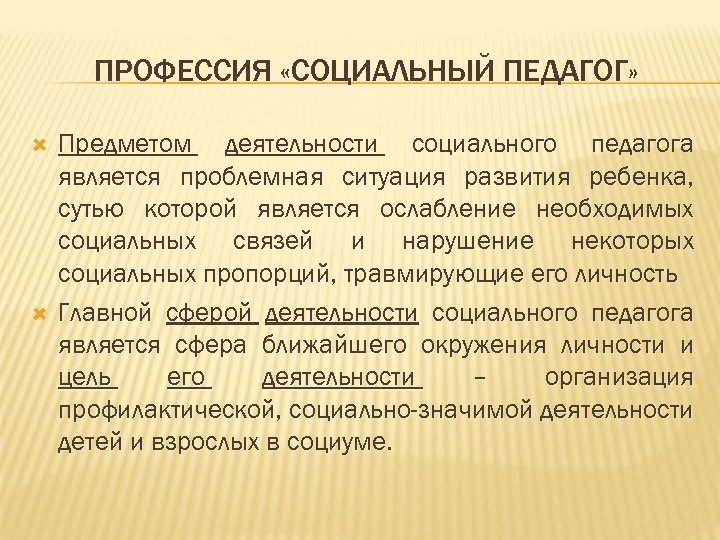 ПРОФЕССИЯ «СОЦИАЛЬНЫЙ ПЕДАГОГ»

Предметом деятельности социального педагога является проблемная ситуация развития ребенка, сутью которой является ослабление необходимых социальных связей и нарушение некоторых социальных пропорций, травмирующие его личность

Главной сферой деятельности социального педагога является сфера ближайшего окружения личности и цель его деятельности – организация профилактической, социально-значимой деятельности детей и взрослых в социуме.